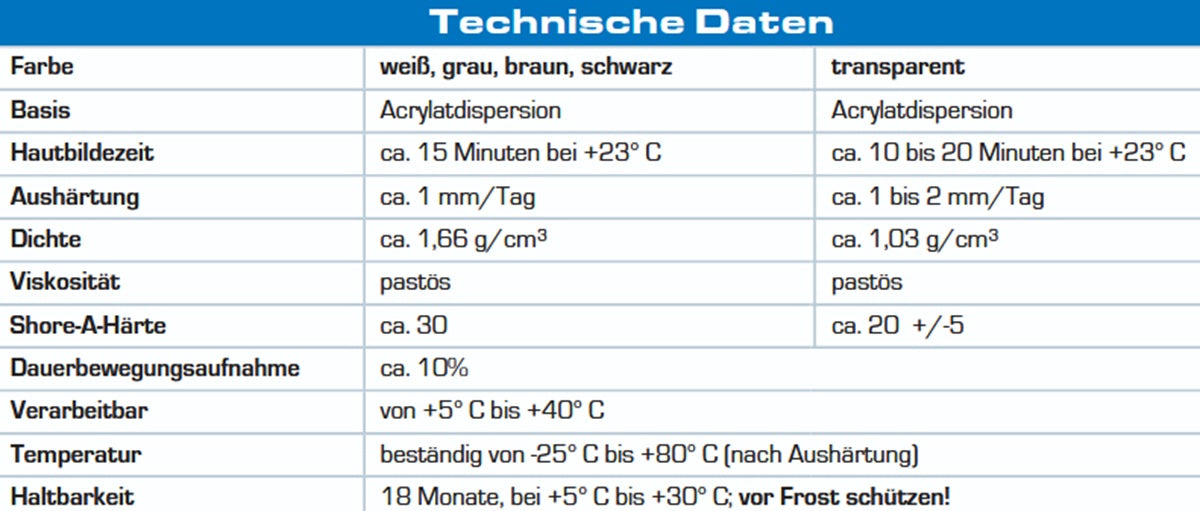 Technische Daten

| Farbe | weiß, grau, braun, schwarz | transparent |
|---|---|---|
| Basis | Acrylatdispersion | Acrylatdispersion |
| Hautbildezeit | ca. 15 Minuten bei +23° C | ca. 10 bis 20 Minuten bei +23° C |
| Aushärtung | ca. 1 mm/Tag | ca. 1 bis 2 mm/Tag |
| Dichte | ca. 1,66 g/cm³ | ca. 1,03 g/cm³ |
| Viskosität | pastös | pastös |
| Shore-A-Härte | ca. 30 | ca. 20 +/-5 |
| Dauerbewegungsaufnahme | ca. 10% | |
| Verarbeitbar | von +5° C bis +40° C | |
| Temperatur | beständig von -25° C bis +80° C (nach Aushärtung) | |
| Haltbarkeit | 18 Monate, bei +5° C bis +30° C; vor Frost schützen! | |